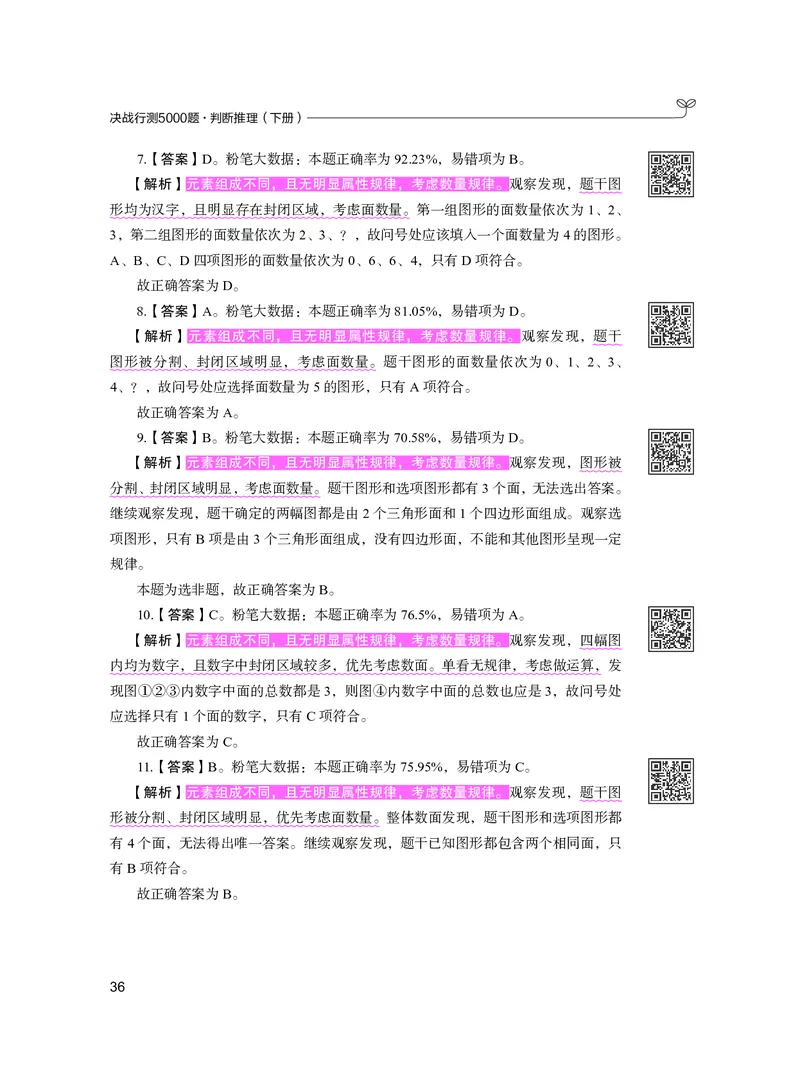 决战行测5000题·判断推理（下册）

7.【答案】D。粉笔大数据：本题正确率为 92.23%，易错项为 B。

【解析】元素组成不同，且无明显属性规律，考虑数量规律。观察发现，题干图形均为汉字，且明显存在封闭区域，考虑面数量。第一组图形的面数量依次为 1、2、3，第二组图形的面数量依次为 2、3、？，故问号处应该填入一个面数量为 4 的图形。A、B、C、D 四项图形的面数量依次为 0、6、6、4，只有 D 项符合。

故正确答案为 D。

8.【答案】A。粉笔大数据：本题正确率为 81.05%，易错项为 D。

【解析】元素组成不同，且无明显属性规律，考虑数量规律。观察发现，题干图形被分割、封闭区域明显，考虑面数量。题干图形的面数量依次为 0、1、2、3、4、？，故问号处应选择面数量为 5 的图形，只有 A 项符合。

故正确答案为 A。

9.【答案】B。粉笔大数据：本题正确率为 70.58%，易错项为 D。

【解析】元素组成不同，且无明显属性规律，考虑数量规律。观察发现，图形被分割、封闭区域明显，考虑面数量。题干图形和选项图形都有 3 个面，无法选出答案。继续观察发现，题干确定的两幅图都是由 2 个三角形面和 1 个四边形面组成。观察选项图形，只有 B 项是由 3 个三角形面组成，没有四边形面，不能和其他图形呈现一定规律。

本题为选非题，故正确答案为 B。

10.【答案】C。粉笔大数据：本题正确率为 76.5%，易错项为 A。

【解析】元素组成不同，且无明显属性规律，考虑数量规律。观察发现，四幅图内均为数字，且数字中封闭区域较多，优先考虑数面。单看无规律，考虑做运算，发现图①②③内数字中面的总数都是 3，则图④内数字中面的总数也应是 3，故问号处应选择只有 1 个面的数字，只有 C 项符合。

故正确答案为 C。

11.【答案】B。粉笔大数据：本题正确率为 75.95%，易错项为 C。

【解析】元素组成不同，且无明显属性规律，考虑数量规律。观察发现，题干图形被分割、封闭区域明显，优先考虑面数量。整体数面发现，题干图形和选项图形都有 4 个面，无法得出唯一答案。继续观察发现，题干已知图形都包含两个相同面，只有 B 项符合。

故正确答案为 B。

36